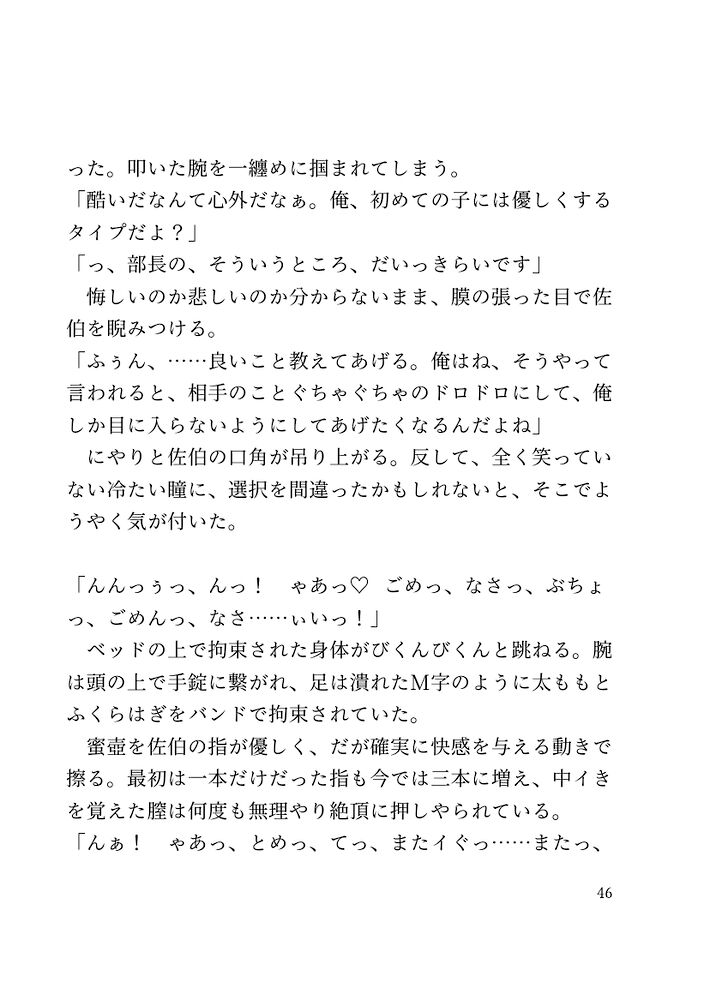 った。叩いた腕を一纏めに掴まれてしまう。
「酷いだなんて心外だなぁ。俺、初めての子には優しくするタイプだよ？」
「っ、部長の、そういうところ、だいっきらいです」
　悔しいのか悲しいのか分からないまま、膜の張った目で佐伯を睨みつける。
「ふぅん、……良いこと教えてあげる。俺はね、そうやって言われると、相手のことぐちゃぐちゃのドロドロにして、俺しか目に入らないようにしてあげたくなるんだよね」
　にやりと佐伯の口角が吊り上がる。反して、全く笑っていない冷たい瞳に、選択を間違ったかもしれないと、そこでようやく気が付いた。

「んんっぅっ、んっ！　ゃあっ♡　ごめっ、なさっ、ぶちょっ、ごめんっ、なさ……ぃいっ！」
　ベッドの上で拘束された身体がびくんびくんと跳ねる。腕は頭の上で手錠に繋がれ、足は潰れたM字のように太ももとふくらはぎをバンドで拘束されていた。
　蜜壺を佐伯の指が優しく、だが確実に快感を与える動きで擦る。最初は一本だけだった指も今では三本に増え、中イきを覚えた膣は何度も無理やり絶頂に押しやられている。
「んぁ！　ゃあっ、とめっ、てっ、またイぐっ……またっ、

46